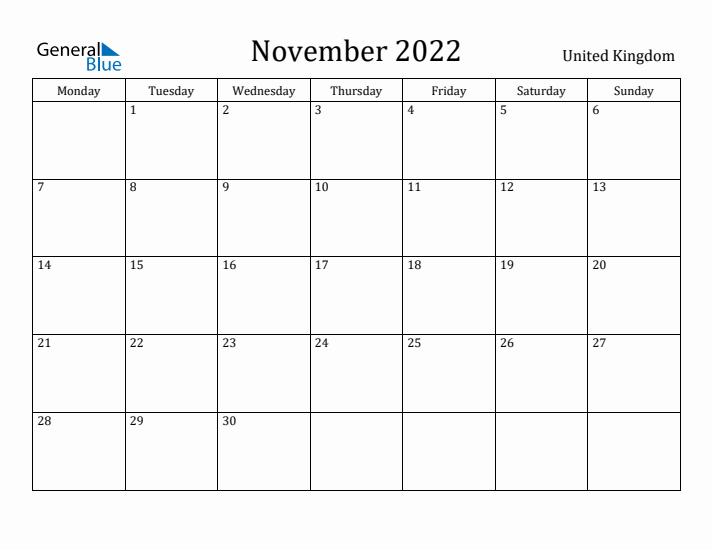 General Blue

November 2022

United Kingdom

| Monday | Tuesday | Wednesday | Thursday | Friday | Saturday | Sunday |
|---|---|---|---|---|---|---|
| | 1 | 2 | 3 | 4 | 5 | 6 |
| 7 | 8 | 9 | 10 | 11 | 12 | 13 |
| 14 | 15 | 16 | 17 | 18 | 19 | 20 |
| 21 | 22 | 23 | 24 | 25 | 26 | 27 |
| 28 | 29 | 30 | | | | |